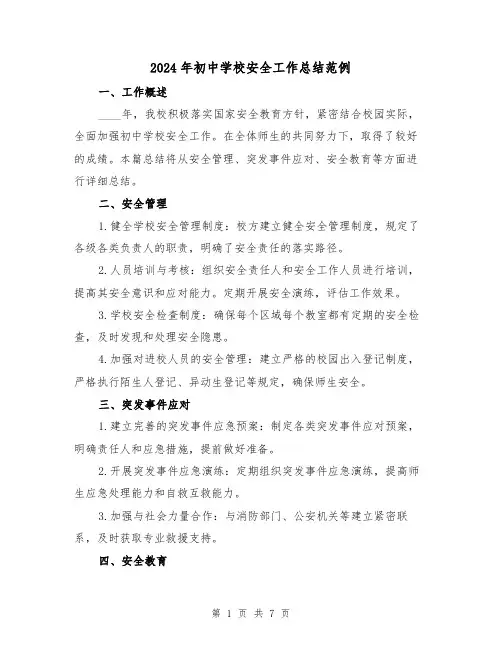 2024年初中学校安全工作总结范例

一、工作概述

____年，我校积极落实国家安全教育方针，紧密结合校园实际，全面加强初中学校安全工作。在全体师生的共同努力下，取得了较好的成绩。本篇总结将从安全管理、突发事件应对、安全教育等方面进行详细总结。

二、安全管理

1.健全学校安全管理制度：校方建立健全安全管理制度，规定了各级各类负责人的职责，明确了安全责任的落实路径。

2.人员培训与考核：组织安全责任人和安全工作人员进行培训，提高其安全意识和应对能力。定期开展安全演练，评估工作效果。

3.学校安全检查制度：确保每个区域每个教室都有定期的安全检查，及时发现和处理安全隐患。

4.加强对进校人员的安全管理：建立严格的校园出入登记制度，严格执行陌生人登记、异动生登记等规定，确保师生安全。

三、突发事件应对

1.建立完善的突发事件应急预案：制定各类突发事件应对预案，明确责任人和应急措施，提前做好准备。

2.开展突发事件应急演练：定期组织突发事件应急演练，提高师生应急处理能力和自救互救能力。

3.加强与社会力量合作：与消防部门、公安机关等建立紧密联系，及时获取专业救援支持。

四、安全教育

第 1 页 共 7 页